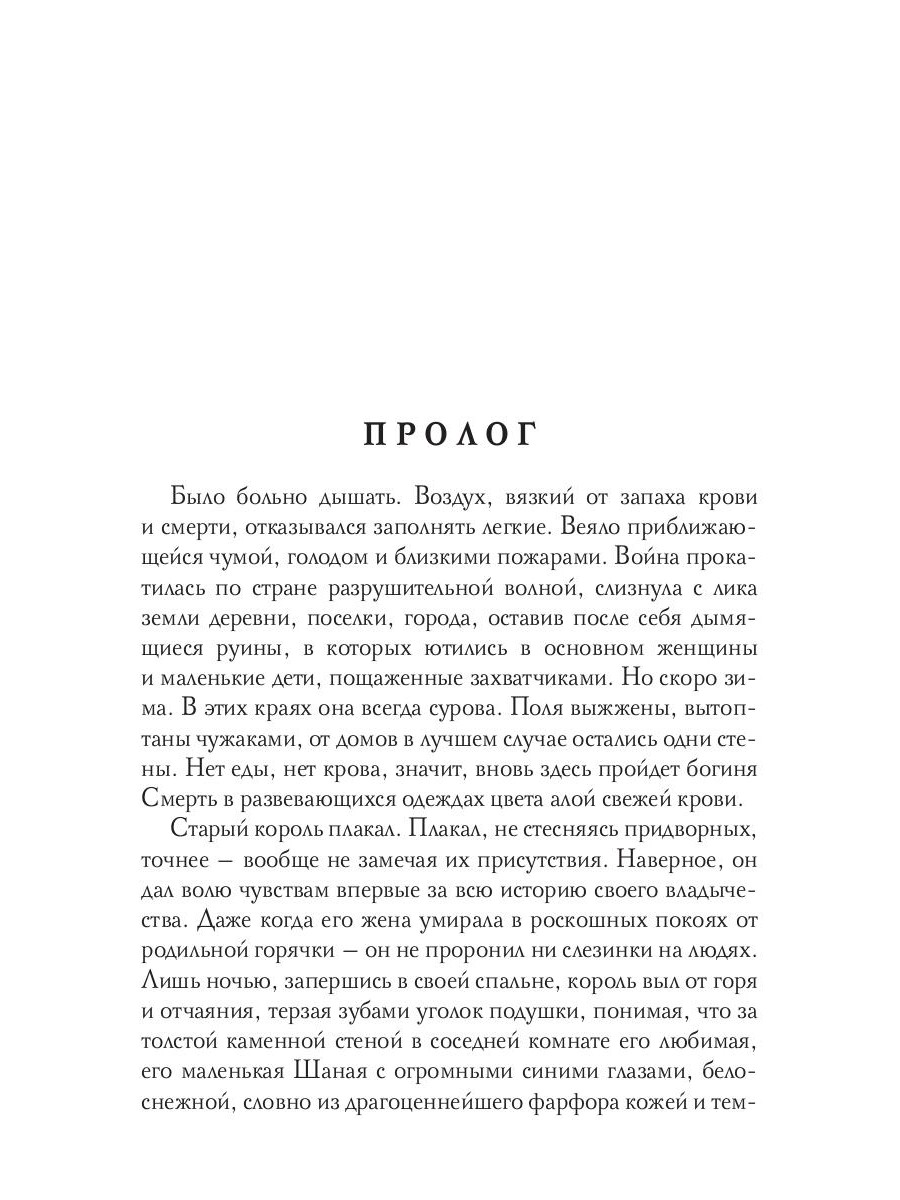 ПРОЛОГ

Было больно дышать. Воздух, вязкий от запаха крови и смерти, отказывался заполнять легкие. Веяло приближающейся чумой, голодом и близкими пожарами. Война прокатилась по стране разрушительной волной, слизнула с лика земли деревни, поселки, города, оставив после себя дымящиеся руины, в которых ютились в основном женщины и маленькие дети, пощаженные захватчиками. Но скоро зима. В этих краях она всегда сурова. Поля выжжены, вытоптаны чужаками, от домов в лучшем случае остались одни стены. Нет еды, нет крова, значит, вновь здесь пройдет богиня Смерть в развевающихся одеждах цвета алой свежей крови.

Старый король плакал. Плакал, не стесняясь придворных, точнее — вообще не замечая их присутствия. Наверное, он дал волю чувствам впервые за всю историю своего владычества. Даже когда его жена умирала в роскошных покоях от родильной горячки — он не проронил ни слезинки на людях. Лишь ночью, запершись в своей спальне, король выл от горя и отчаяния, терзая зубами уголок подушки, понимая, что за толстой каменной стеной в соседней комнате его любимая, его маленькая Шаная с огромными синими глазами, белоснежной, словно из драгоценнейшего фарфора кожей и тем-